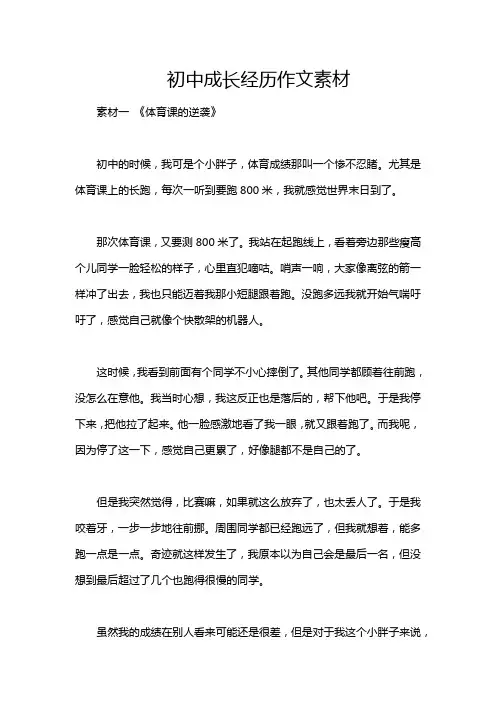 初中成长经历作文素材

素材一 《体育课的逆袭》

初中的时候，我可是个小胖子，体育成绩那叫一个惨不忍睹。尤其是体育课上的长跑，每次一听到要跑 800 米，我就感觉世界末日到了。

那次体育课，又要测 800 米了。我站在起跑线上，看着旁边那些瘦高个儿同学一脸轻松的样子，心里直犯嘀咕。哨声一响，大家像离弦的箭一样冲了出去，我也只能迈着我那小短腿跟着跑。没跑多远我就开始气喘吁吁了，感觉自己就像个快散架的机器人。

这时候，我看到前面有个同学不小心摔倒了。其他同学都顾着往前跑，没怎么在意他。我当时心想，我这反正也是落后的，帮下他吧。于是我停下来，把他拉了起来。他一脸感激地看了我一眼，就又跟着跑了。而我呢，因为停了这一下，感觉自己更累了，好像腿都不是自己的了。

但是我突然觉得，比赛嘛，如果就这么放弃了，也太丢人了。于是我咬着牙，一步一步地往前挪。周围同学都已经跑远了，但我就想着，能多跑一点是一点。奇迹就这样发生了，我原本以为自己会是最后一名，但没想到最后超过了几个也跑得很慢的同学。

虽然我的成绩在别人看来可能还是很差，但是对于我这个小胖子来说，